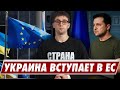 СТРАНА

УКРАИНА ВСТУПАЕТ В ЕС